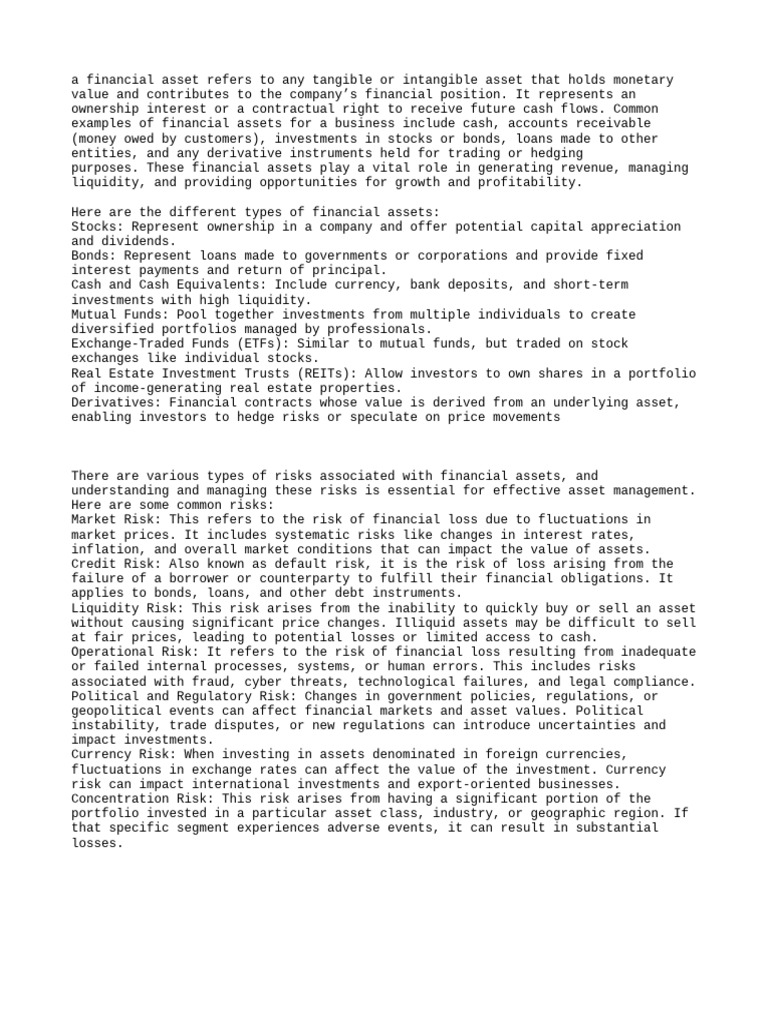 a financial asset refers to any tangible or intangible asset that holds monetary value and contributes to the company's financial position. It represents an ownership interest or a contractual right to receive future cash flows. Common examples of financial assets for a business include cash, accounts receivable (money owed by customers), investments in stocks or bonds, loans made to other entities, and any derivative instruments held for trading or hedging purposes. These financial assets play a vital role in generating revenue, managing liquidity, and providing opportunities for growth and profitability.

Here are the different types of financial assets:
Stocks: Represent ownership in a company and offer potential capital appreciation and dividends.
Bonds: Represent loans made to governments or corporations and provide fixed interest payments and return of principal.
Cash and Cash Equivalents: Include currency, bank deposits, and short-term investments with high liquidity.
Mutual Funds: Pool together investments from multiple individuals to create diversified portfolios managed by professionals.
Exchange-Traded Funds (ETFs): Similar to mutual funds, but traded on stock exchanges like individual stocks.
Real Estate Investment Trusts (REITs): Allow investors to own shares in a portfolio of income-generating real estate properties.
Derivatives: Financial contracts whose value is derived from an underlying asset, enabling investors to hedge risks or speculate on price movements

There are various types of risks associated with financial assets, and understanding and managing these risks is essential for effective asset management. Here are some common risks:
Market Risk: This refers to the risk of financial loss due to fluctuations in market prices. It includes systematic risks like changes in interest rates, inflation, and overall market conditions that can impact the value of assets.
Credit Risk: Also known as default risk, it is the risk of loss arising from the failure of a borrower or counterparty to fulfill their financial obligations. It applies to bonds, loans, and other debt instruments.
Liquidity Risk: This risk arises from the inability to quickly buy or sell an asset without causing significant price changes. Illiquid assets may be difficult to sell at fair prices, leading to potential losses or limited access to cash.
Operational Risk: It refers to the risk of financial loss resulting from inadequate or failed internal processes, systems, or human errors. This includes risks associated with fraud, cyber threats, technological failures, and legal compliance.
Political and Regulatory Risk: Changes in government policies, regulations, or geopolitical events can affect financial markets and asset values. Political instability, trade disputes, or new regulations can introduce uncertainties and impact investments.
Currency Risk: When investing in assets denominated in foreign currencies, fluctuations in exchange rates can affect the value of the investment. Currency risk can impact international investments and export-oriented businesses.
Concentration Risk: This risk arises from having a significant portion of the portfolio invested in a particular asset class, industry, or geographic region. If that specific segment experiences adverse events, it can result in substantial losses.